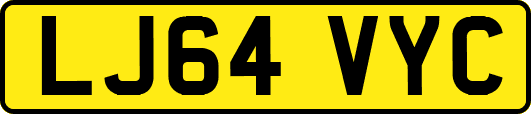 LJ64 VYC